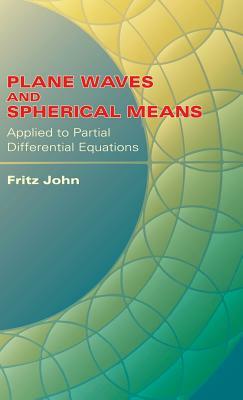 PLANE WAVES AND SPHERICAL MEANS

Applied to Partial Differential Equations

Fritz John